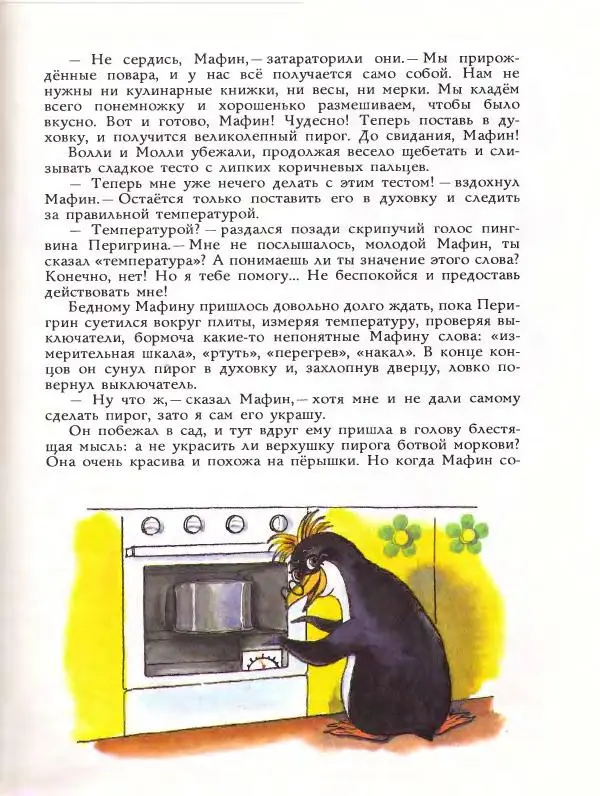 — Не сердись, Мафин, — затараторили они. — Мы прирождённые повара, и у нас всё получается само собой. Нам не нужны ни кулинарные книжки, ни весы, ни мерки. Мы кладём всего понемножку и хорошенько размешиваем, чтобы было вкусно. Вот и готово, Мафин! Чудесно! Теперь поставь в духовку, и получится великолепный пирог. До свидания, Мафин!

Волли и Молли убежали, продолжая весело щебетать и слизывать сладкое тесто с липких коричневых пальцев.

— Теперь мне уже нечего делать с этим тестом! — вздохнул Мафин. — Остаётся только поставить его в духовку и следить за правильной температурой.

— Температурой? — раздался позади скрипучий голос пингвина Перигрина. — Мне не послышалось, молодой Мафин, ты сказал «температура»? А понимаешь ли ты значение этого слова? Конечно, нет! Но я тебе помогу... Не беспокойся и предоставь действовать мне!

Бедному Мафину пришлось довольно долго ждать, пока Перигрин суетился вокруг плиты, измеряя температуру, проверяя выключатели, бормоча какие-то непонятные Мафину слова: «измерительная шкала», «ртуть», «перегрев», «накал». В конце концов он сунул пирог в духовку и, захлопнув дверцу, ловко повернул выключатель.

— Ну что ж, — сказал Мафин, — хотя мне и не дали самому сделать пирог, зато я сам его украшу.

Он побежал в сад, и тут вдруг ему пришла в голову блестящая мысль: а не украсить ли верхушку пирога ботвой моркови? Она очень красива и похожа на пёрышки. Но когда Мафин со-